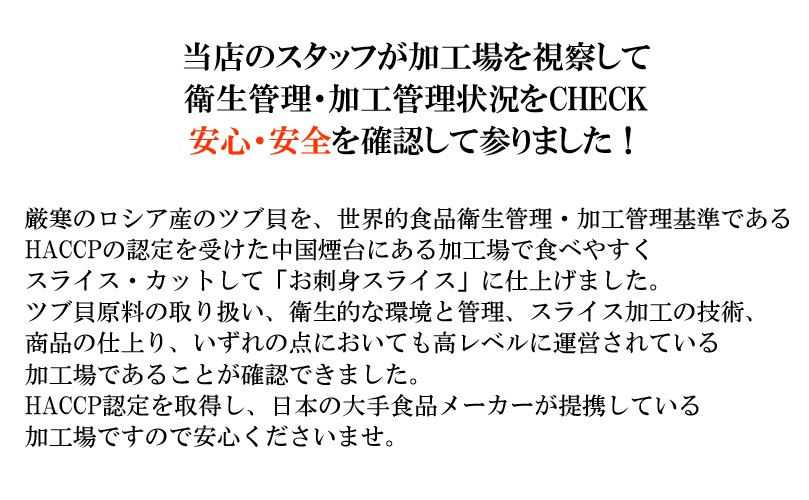 当店のスタッフが加工場を視察して
衛生管理・加工管理状況をCHECK
安心・安全を確認して参りました！

厳寒のロシア産のツブ貝を、世界的食品衛生管理・加工管理基準であるHACCPの認定を受けた中国煙台にある加工場で食べやすくスライス・カットして「お刺身スライス」に仕上げました。
ツブ貝原料の取り扱い、衛生的な環境と管理、スライス加工の技術、商品の仕上り、いずれの点においても高レベルに運営されている加工場であることが確認できました。
HACCP認定を取得し、日本の大手食品メーカーが提携している加工場ですので安心くださいませ。